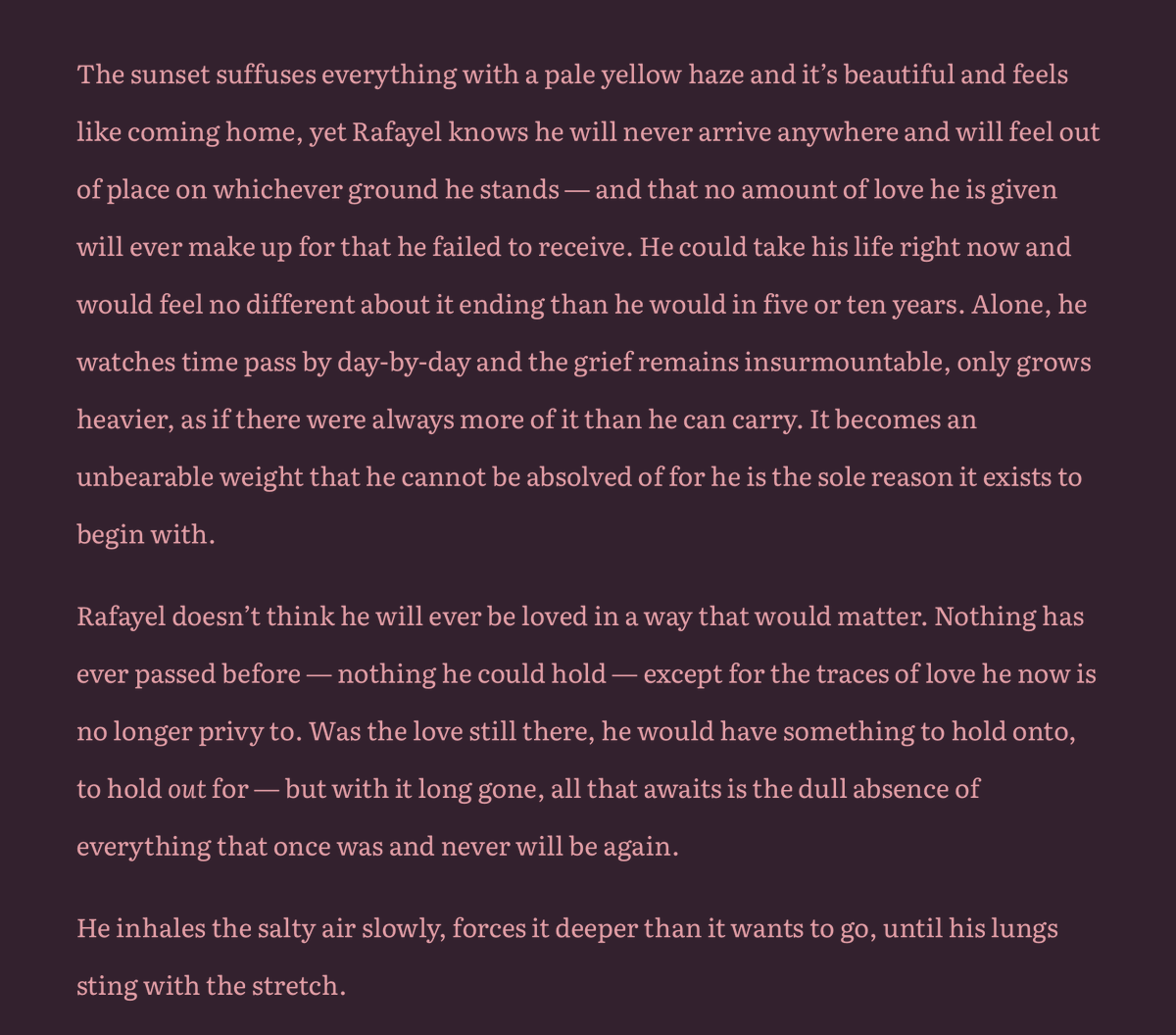 The sunset suffuses everything with a pale yellow haze and it's beautiful and feels like coming home, yet Rafayel knows he will never arrive anywhere and will feel out of place on whichever ground he stands — and that no amount of love he is given will ever make up for that he failed to receive. He could take his life right now and would feel no different about it ending than he would in five or ten years. Alone, he watches time pass by day-by-day and the grief remains insurmountable, only grows heavier, as if there were always more of it than he can carry. It becomes an unbearable weight that he cannot be absolved of for he is the sole reason it exists to begin with.

Rafayel doesn't think he will ever be loved in a way that would matter. Nothing has ever passed before — nothing he could hold — except for the traces of love he now is no longer privy to. Was the love still there, he would have something to hold onto, to hold out for — but with it long gone, all that awaits is the dull absence of everything that once was and never will be again.

He inhales the salty air slowly, forces it deeper than it wants to go, until his lungs sting with the stretch.